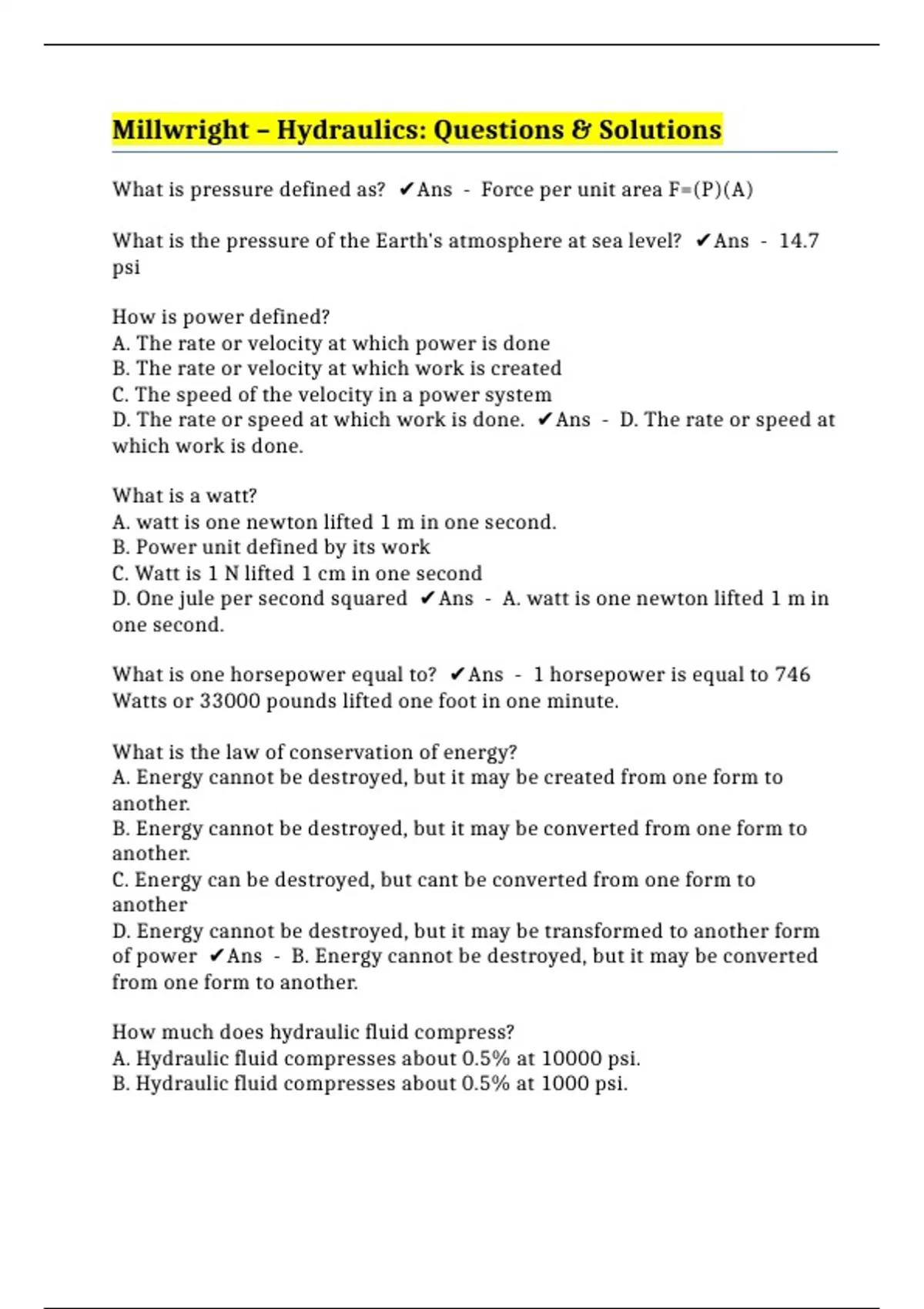 Millwright – Hydraulics: Questions & Solutions

What is pressure defined as? ✔Ans - Force per unit area F=(P)(A)

What is the pressure of the Earth's atmosphere at sea level? ✔Ans - 14.7 psi

How is power defined?
A. The rate or velocity at which power is done
B. The rate or velocity at which work is created
C. The speed of the velocity in a power system
D. The rate or speed at which work is done. ✔Ans - D. The rate or speed at which work is done.

What is a watt?
A. watt is one newton lifted 1 m in one second.
B. Power unit defined by its work
C. Watt is 1 N lifted 1 cm in one second
D. One jule per second squared ✔Ans - A. watt is one newton lifted 1 m in one second.

What is one horsepower equal to? ✔Ans - 1 horsepower is equal to 746 Watts or 33000 pounds lifted one foot in one minute.

What is the law of conservation of energy?
A. Energy cannot be destroyed, but it may be created from one form to another.
B. Energy cannot be destroyed, but it may be converted from one form to another.
C. Energy can be destroyed, but cant be converted from one form to another
D. Energy cannot be destroyed, but it may be transformed to another form of power ✔Ans - B. Energy cannot be destroyed, but it may be converted from one form to another.

How much does hydraulic fluid compress?
A. Hydraulic fluid compresses about 0.5% at 10000 psi.
B. Hydraulic fluid compresses about 0.5% at 1000 psi.